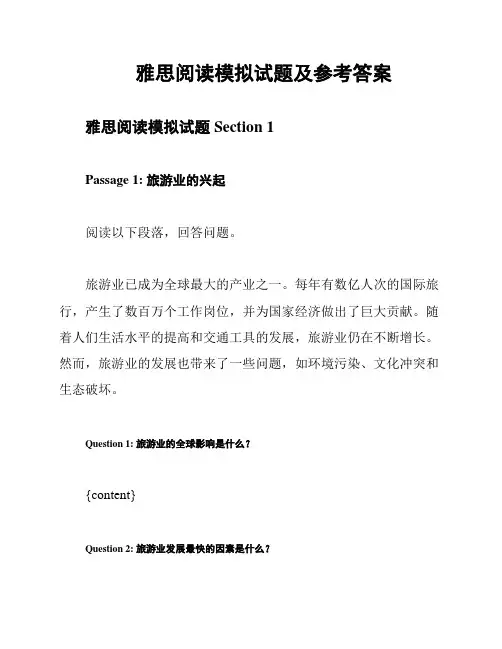 雅思阅读模拟试题及参考答案

雅思阅读模拟试题 Section 1

Passage 1: 旅游业的兴起

阅读以下段落，回答问题。

旅游业已成为全球最大的产业之一。每年有数亿人次的国际旅行，产生了数百万个工作岗位，并为国家经济做出了巨大贡献。随着人们生活水平的提高和交通工具的发展，旅游业仍在不断增长。然而，旅游业的发展也带来了一些问题，如环境污染、文化冲突和生态破坏。

Question 1: 旅游业的全球影响是什么？

{content}

Question 2: 旅游业发展最快的因素是什么？